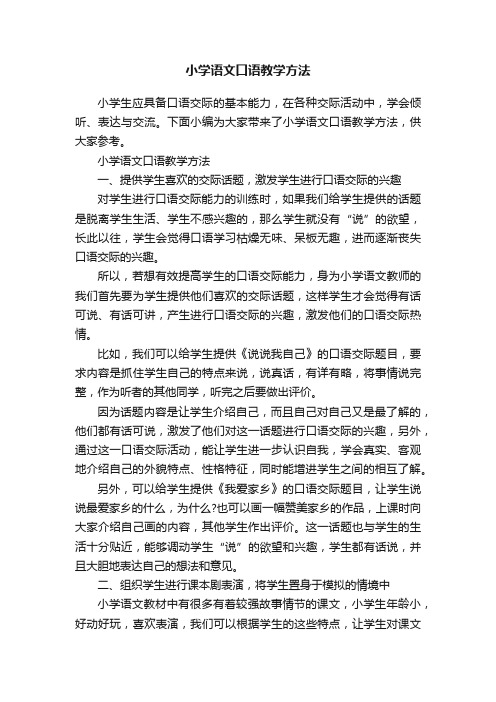 小学语文口语教学方法

小学生应具备口语交际的基本能力，在各种交际活动中，学会倾听、表达与交流。下面小编为大家带来了小学语文口语教学方法，供大家参考。

小学语文口语教学方法

一、提供学生喜欢的交际话题，激发学生进行口语交际的兴趣

对学生进行口语交际能力的训练时，如果我们给学生提供的话题是脱离学生生活、学生不感兴趣的，那么学生就没有“说”的欲望，长此以往，学生会觉得口语学习枯燥无味、呆板无趣，进而逐渐丧失口语交际的兴趣。

所以，若想有效提高学生的口语交际能力，身为小学语文教师的我们首先要为学生提供他们喜欢的交际话题，这样学生才会觉得有话可说、有话可讲，产生进行口语交际的兴趣，激发他们的口语交际热情。

比如，我们可以给学生提供《说说我自己》的口语交际题目，要求内容是抓住学生自己的特点来说，说真话，有详有略，将事情说完整，作为听者的其他同学，听完之后要做出评价。

因为话题内容是让学生介绍自己，而且自己对自己又是最了解的，他们都有话可说，激发了他们对这一话题进行口语交际的兴趣，另外，通过这一口语交际活动，能让学生进一步认识自我，学会真实、客观地介绍自己的外貌特点、性格特征，同时能增进学生之间的相互了解。

另外，可以给学生提供《我爱家乡》的口语交际题目，让学生说说最爱家乡的什么，为什么?也可以画一幅赞美家乡的作品，上课时向大家介绍自己画的内容，其他学生作出评价。这一话题也与学生的生活十分贴近，能够调动学生“说”的欲望和兴趣，学生都有话说，并且大胆地表达自己的想法和意见。

二、组织学生进行课本剧表演，将学生置身于模拟的情境中

小学语文教材中有很多有着较强故事情节的课文，小学生年龄小，好动好玩，喜欢表演，我们可以根据学生的这些特点，让学生对课文